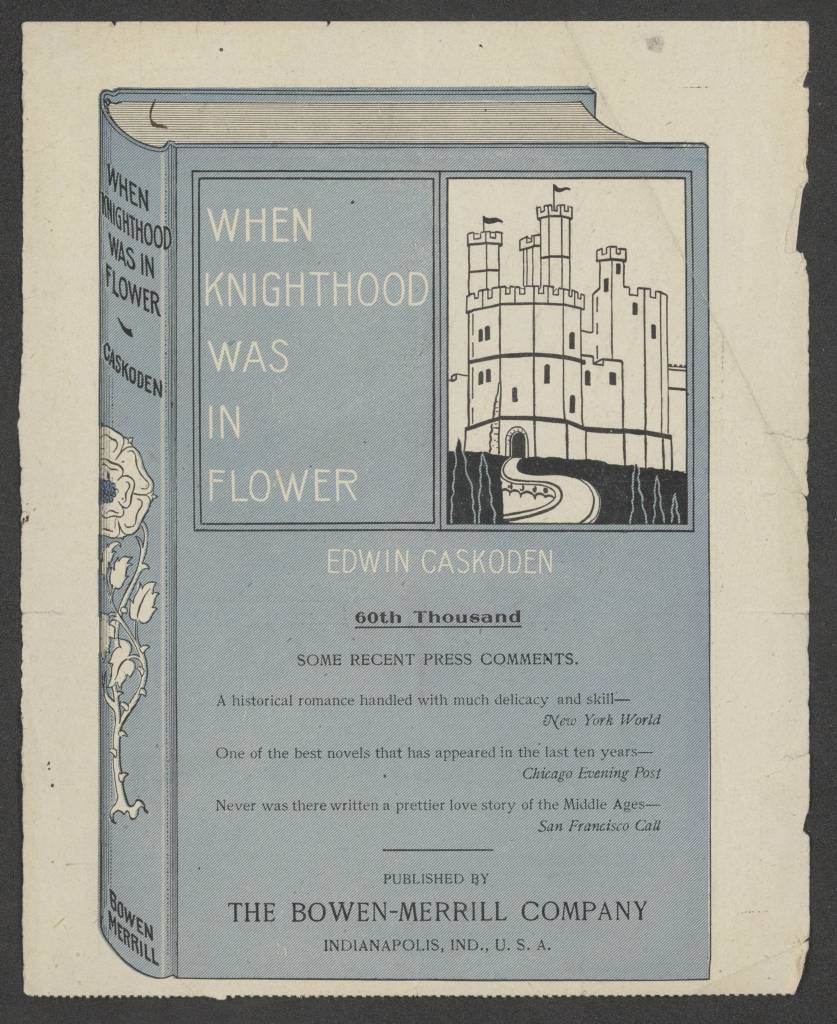 WHEN KNIGHTHOOD WAS IN FLOWER

CASKODEN

BOWEN MERRILL

WHEN
KNIGHTHOOD
WAS
IN
FLOWER

EDWIN CASKODEN

60th Thousand

SOME RECENT PRESS COMMENTS.

A historical romance handled with much delicacy and skill—
New York World

One of the best novels that has appeared in the last ten years—
Chicago Evening Post

Never was there written a prettier love story of the Middle Ages—
San Francisco Call

PUBLISHED BY
THE BOWEN-MERRILL COMPANY
INDIANAPOLIS, IND., U. S. A.